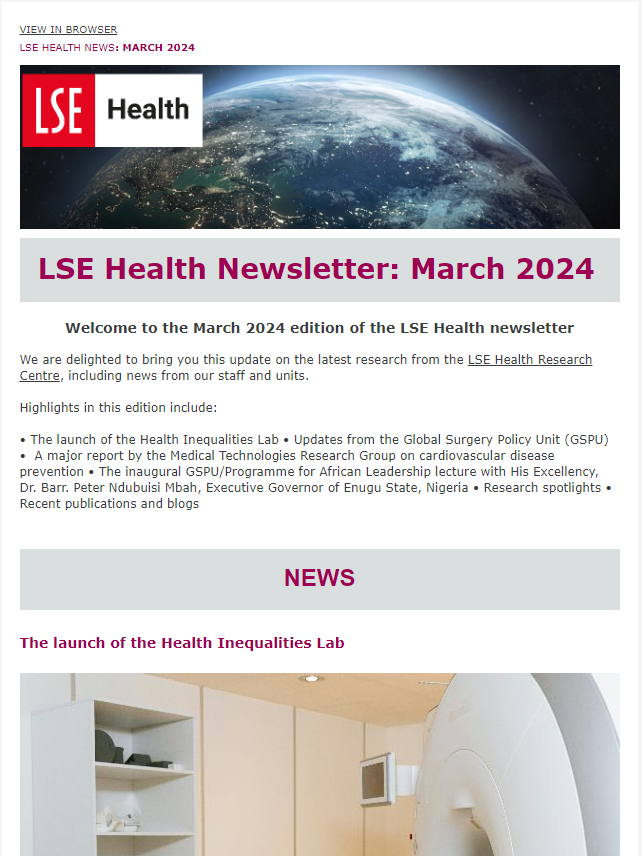 VIEW IN BROWSER

LSE HEALTH NEWS: MARCH 2024

LSE Health

LSE Health Newsletter: March 2024

Welcome to the March 2024 edition of the LSE Health newsletter

We are delighted to bring you this update on the latest research from the LSE Health Research Centre, including news from our staff and units.

Highlights in this edition include:

• The launch of the Health Inequalities Lab • Updates from the Global Surgery Policy Unit (GSPU) • A major report by the Medical Technologies Research Group on cardiovascular disease prevention • The inaugural GSPU/Programme for African Leadership lecture with His Excellency, Dr. Barr. Peter Ndubuisi Mbah, Executive Governor of Enugu State, Nigeria • Research spotlights • Recent publications and blogs

NEWS

The launch of the Health Inequalities Lab